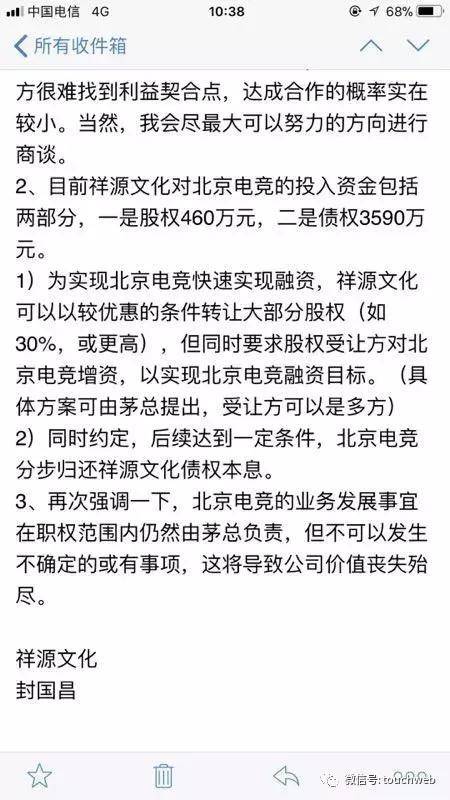 中国电信 4G 10:38 68%

所有收件箱

方很难找到利益契合点，达成合作的概率实在较小。当然，我会尽最大可以努力的方向进行商谈。

2、目前祥源文化对北京电竞的投入资金包括两部分，一是股权460万元，二是债权3590万元。

1）为实现北京电竞快速实现融资，祥源文化可以以较优惠的条件转让大部分股权（如30%，或更高），但同时要求股权受让方对北京电竞增资，以实现北京电竞融资目标。（具体方案可由茅总提出，受让方可以是多方）

2）同时约定，后续达到一定条件，北京电竞分步归还祥源文化债权本息。

3、再次强调一下，北京电竞的业务发展事宜在职权范围内仍然由茅总负责，但不可以发生不确定的或有事项，这将导致公司价值丧失殆尽。

祥源文化
封国昌

微信号: touchweb